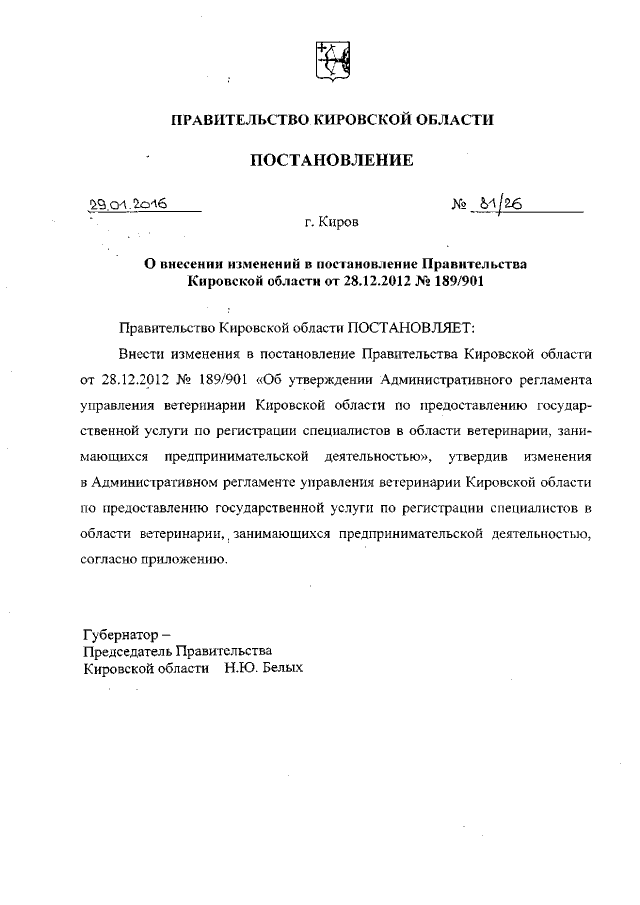 ПРАВИТЕЛЬСТВО КИРОВСКОЙ ОБЛАСТИ

ПОСТАНОВЛЕНИЕ

29.01.2016 № 81/26

г. Киров

О внесении изменений в постановление Правительства Кировской области от 28.12.2012 № 189/901

Правительство Кировской области ПОСТАНОВЛЯЕТ:

Внести изменения в постановление Правительства Кировской области от 28.12.2012 № 189/901 «Об утверждении Административного регламента управления ветеринарии Кировской области по предоставлению государственной услуги по регистрации специалистов в области ветеринарии, занимающихся предпринимательской деятельностью», утвердив изменения в Административном регламенте управления ветеринарии Кировской области по предоставлению государственной услуги по регистрации специалистов в области ветеринарии, занимающихся предпринимательской деятельностью, согласно приложению.

Губернатор –
Председатель Правительства
Кировской области Н.Ю. Белых